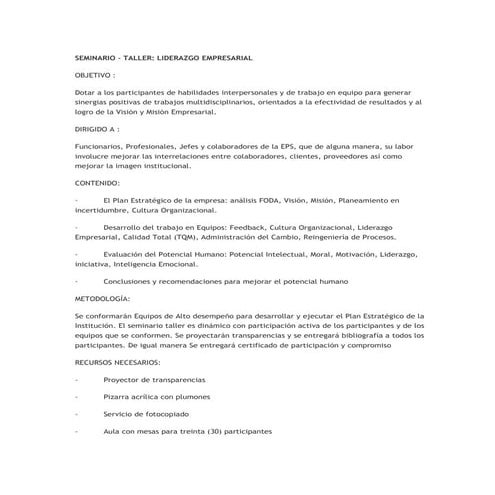 SEMINARIO - TALLER: LIDERAZGO EMPRESARIAL

OBJETIVO :

Dotar a los participantes de habilidades interpersonales y de trabajo en equipo para generar sinergias positivas de trabajos multidisciplinarios, orientados a la efectividad de resultados y al logro de la Visión y Misión Empresarial.

DIRIGIDO A :

Funcionarios, Profesionales, Jefes y colaboradores de la EPS, que de alguna manera, su labor involucre mejorar las interrelaciones entre colaboradores, clientes, proveedores así como mejorar la imagen institucional.

CONTENIDO:

- El Plan Estratégico de la empresa: análisis FODA, Visión, Misión, Planeamiento en incertidumbre, Cultura Organizacional.

- Desarrollo del trabajo en Equipos: Feedback, Cultura Organizacional, Liderazgo Empresarial, Calidad Total (TQM), Administración del Cambio, Reingeniería de Procesos.

- Evaluación del Potencial Humano: Potencial Intelectual, Moral, Motivación, Liderazgo, iniciativa, Inteligencia Emocional.

- Conclusiones y recomendaciones para mejorar el potencial humano

METODOLOGÍA:

Se conformarán Equipos de Alto desempeño para desarrollar y ejecutar el Plan Estratégico de la Institución. El seminario taller es dinámico con participación activa de los participantes y de los equipos que se conformen. Se proyectarán transparencias y se entregará bibliografía a todos los participantes. De igual manera Se entregará certificado de participación y compromiso

RECURSOS NECESARIOS:

- Proyector de transparencias

- Pizarra acrílica con plumones

- Servicio de fotocopiado

- Aula con mesas para treinta (30) participantes